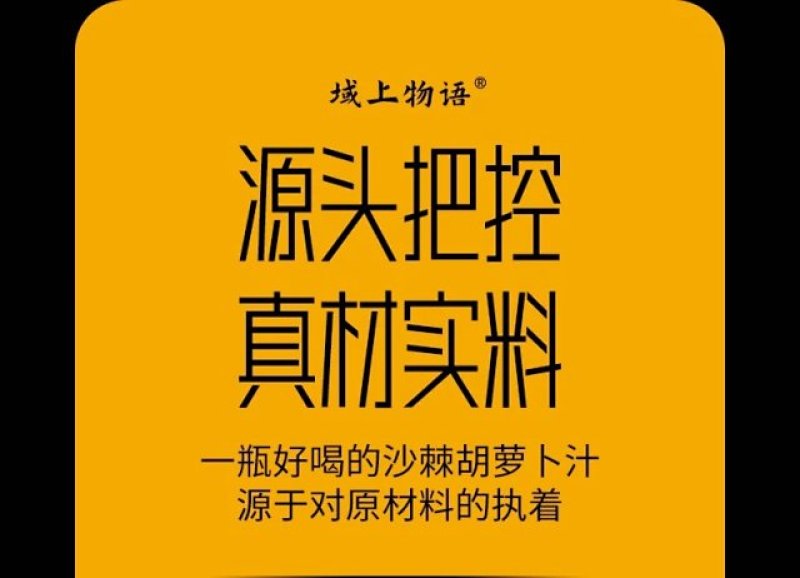 域上物语®

源头把控
真材实料

一瓶好喝的沙棘胡萝卜汁
源于对原材料的执着